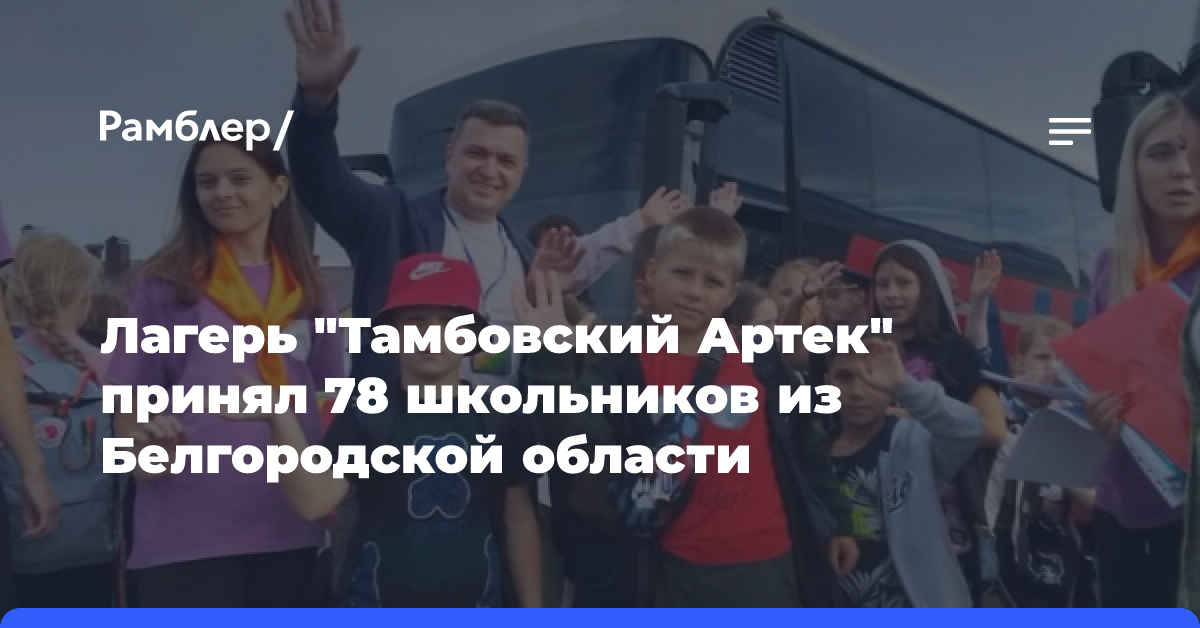 Рамблер/

Лагерь "Тамбовский Артек" принял 78 школьников из Белгородской области